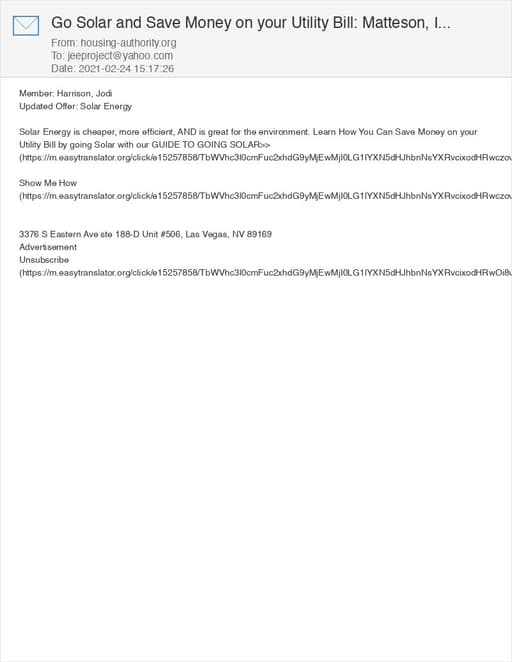 Go Solar and Save Money on your Utility Bill: Matteson, I...
From: housing-authority.org
To: jeeproject@yahoo.com
Date: 2021-02-24 15:17:26

Member: Harrison, Jodi
Updated Offer: Solar Energy

Solar Energy is cheaper, more efficient, AND is great for the environment. Learn How You Can Save Money on your Utility Bill by going Solar with our GUIDE TO GOING SOLAR>>
(https://m.easytranslator.org/click/e15257858/TbWVhc3l0cmFuc2xhdG9yMjEwMjI0LG1lYXN5dHJhbnNsYXRvcixodHRwczov

Show Me How
(https://m.easytranslator.org/click/e15257858/TbWVhc3l0cmFuc2xhdG9yMjEwMjI0LG1lYXN5dHJhbnNsYXRvcixodHRwczov

3376 S Eastern Ave ste 188-D Unit #506, Las Vegas, NV 89169
Advertisement
Unsubscribe
(https://m.easytranslator.org/click/e15257858/TbWVhc3l0cmFuc2xhdG9yMjEwMjI0LG1lYXN5dHJhbnNsYXRvcixodHRwOi8v